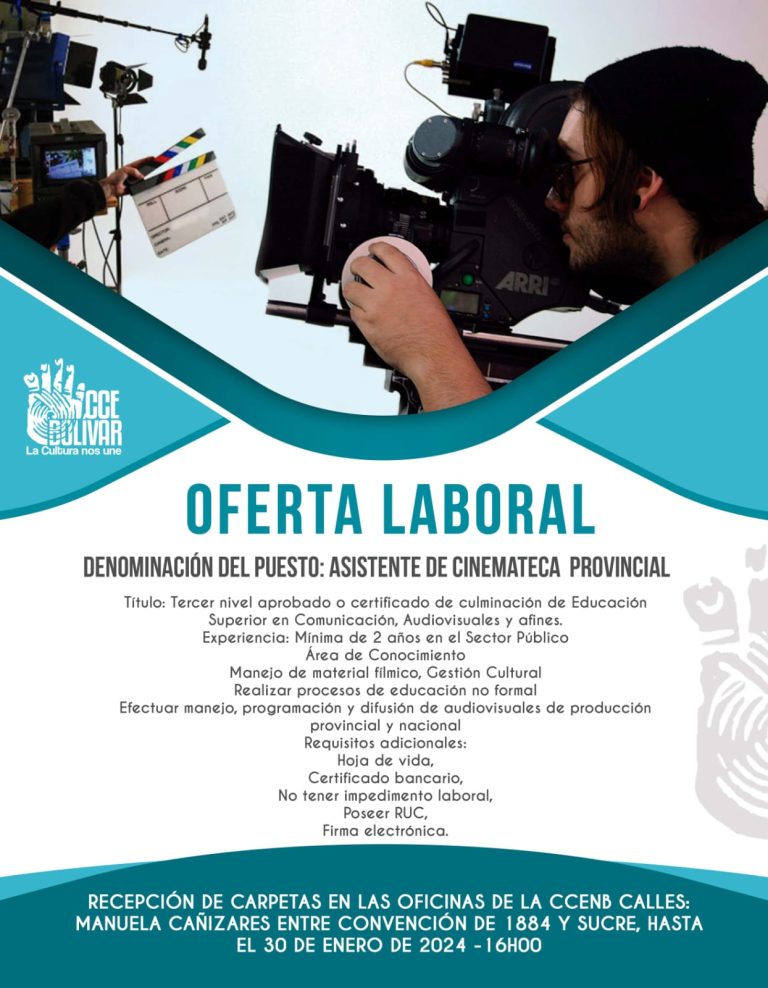 ARRI

CCE BOLIVAR
La Cultura nos une

OFERTA LABORAL

DENOMINACIÓN DEL PUESTO: ASISTENTE DE CINEMATECA PROVINCIAL

Título: Tercer nivel aprobado o certificado de culminación de Educación Superior en Comunicación, Audiovisuales y afines.
Experiencia: Mínima de 2 años en el Sector Público
Área de Conocimiento
Manejo de material fílmico, Gestión Cultural
Realizar procesos de educación no formal
Efectuar manejo, programación y difusión de audiovisuales de producción provincial y nacional
Requisitos adicionales:
Hoja de vida,
Certificado bancario,
No tener impedimento laboral,
Poseer RUC,
Firma electrónica.

RECEPCIÓN DE CARPETAS EN LAS OFICINAS DE LA CCENB CALLES: MANUELA CAÑIZARES ENTRE CONVENCIÓN DE 1884 Y SUCRE, HASTA EL 30 DE ENERO DE 2024 -16H00